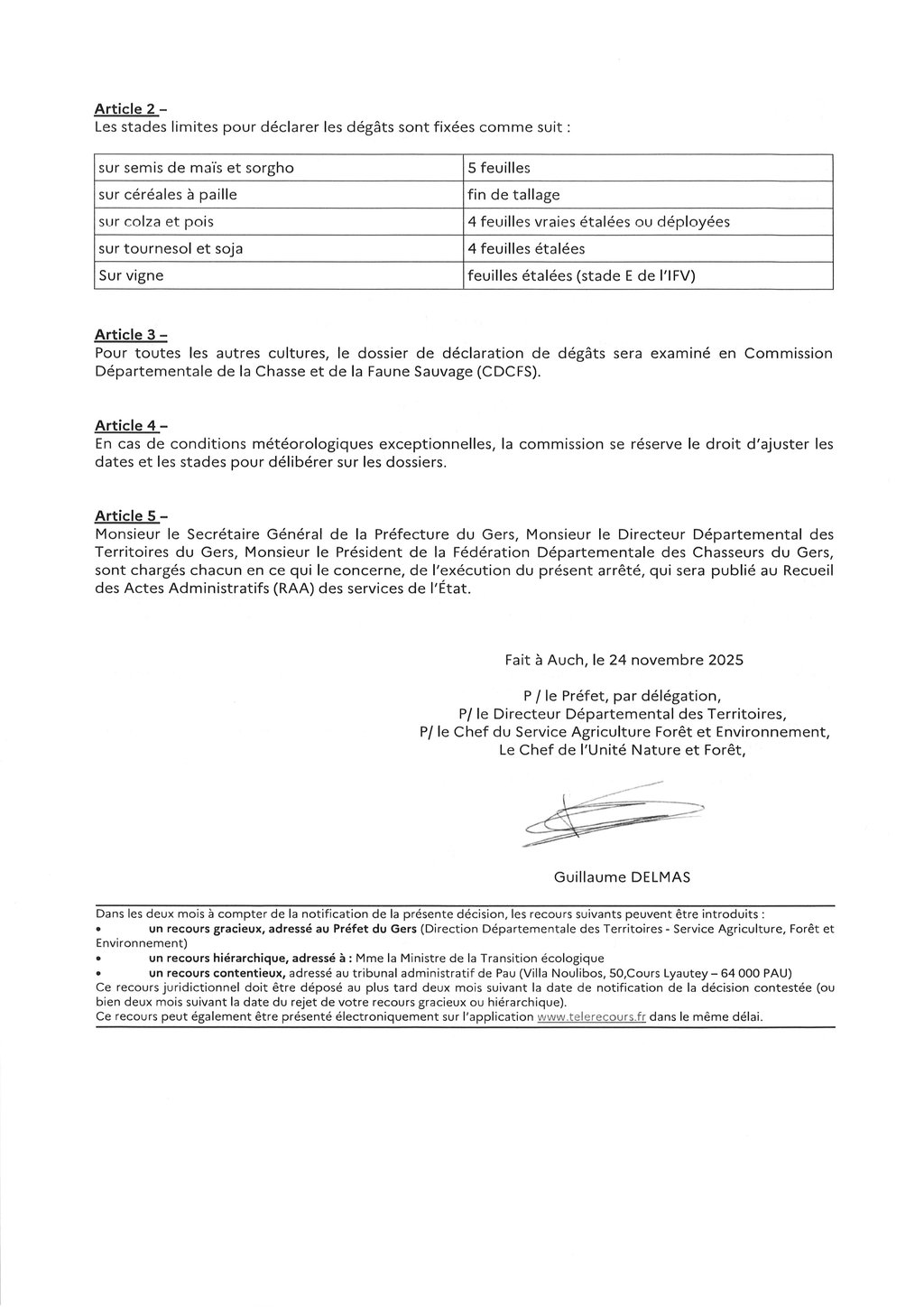 Article 2 –
Les stades limites pour déclarer les dégâts sont fixées comme suit :

| sur semis de maïs et sorgho | 5 feuilles |
|---|---|
| sur céréales à paille | fin de tallage |
| sur colza et pois | 4 feuilles vraies étalées ou déployées |
| sur tournesol et soja | 4 feuilles étalées |
| Sur vigne | feuilles étalées (stade E de l'IFV) |

Article 3 –
Pour toutes les autres cultures, le dossier de déclaration de dégâts sera examiné en Commission Départementale de la Chasse et de la Faune Sauvage (CDCFS).

Article 4 –
En cas de conditions météorologiques exceptionnelles, la commission se réserve le droit d'ajuster les dates et les stades pour délibérer sur les dossiers.

Article 5 –
Monsieur le Secrétaire Général de la Préfecture du Gers, Monsieur le Directeur Départemental des Territoires du Gers, Monsieur le Président de la Fédération Départementale des Chasseurs du Gers, sont chargés chacun en ce qui le concerne, de l'exécution du présent arrêté, qui sera publié au Recueil des Actes Administratifs (RAA) des services de l'État.

Fait à Auch, le 24 novembre 2025

P / le Préfet, par délégation,
P/ le Directeur Départemental des Territoires,
P/ le Chef du Service Agriculture Forêt et Environnement,
Le Chef de l'Unité Nature et Forêt,

Guillaume DELMAS

Dans les deux mois à compter de la notification de la présente décision, les recours suivants peuvent être introduits :
• un recours gracieux, adressé au Préfet du Gers (Direction Départementale des Territoires - Service Agriculture, Forêt et Environnement)
• un recours hiérarchique, adressé à : Mme la Ministre de la Transition écologique
• un recours contentieux, adressé au tribunal administratif de Pau (Villa Noulibos, 50,Cours Lyautey – 64 000 PAU)
Ce recours juridictionnel doit être déposé au plus tard deux mois suivant la date de notification de la décision contestée (ou bien deux mois suivant la date du rejet de votre recours gracieux ou hiérarchique).
Ce recours peut également être présenté électroniquement sur l'application www.telerecours.fr dans le même délai.